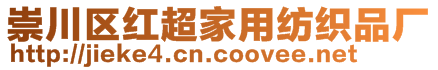 崇川区红超家用纺织品厂
http://jieke4.cn.coovee.net